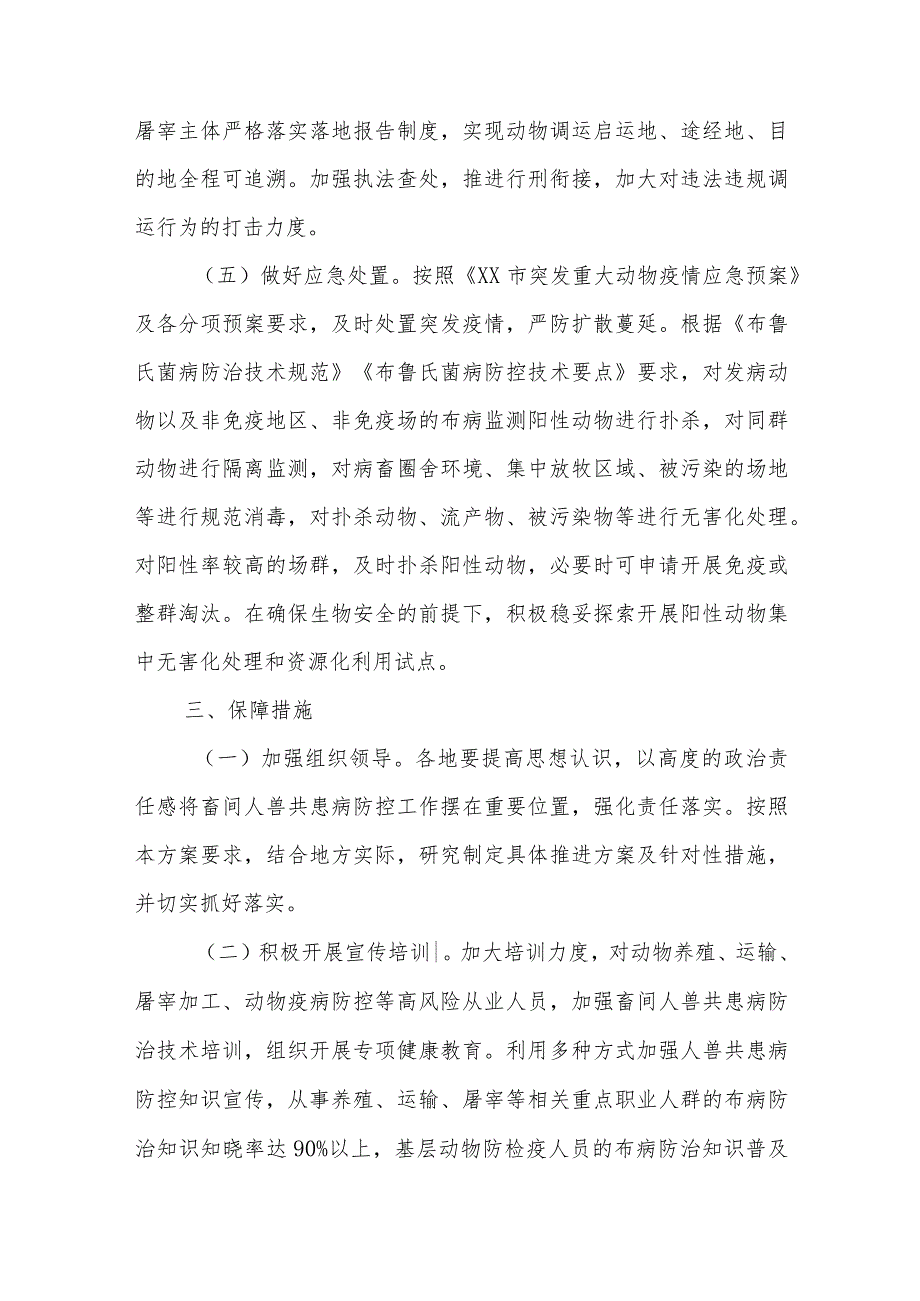 屠宰主体严格落实落地报告制度，实现动物调运启运地、途经地、目的地全程可追溯。加强执法查处，推进行刑衔接，加大对违法违规调运行为的打击力度。

（五）做好应急处置。按照《XX市突发重大动物疫情应急预案》及各分项预案要求，及时处置突发疫情，严防扩散蔓延。根据《布鲁氏菌病防治技术规范》《布鲁氏菌病防控技术要点》要求，对发病动物以及非免疫地区、非免疫场的布病监测阳性动物进行扑杀，对同群动物进行隔离监测，对病畜圈舍环境、集中放牧区域、被污染的场地等进行规范消毒，对扑杀动物、流产物、被污染物等进行无害化处理。对阳性率较高的场群，及时扑杀阳性动物，必要时可申请开展免疫或整群淘汰。在确保生物安全的前提下，积极稳妥探索开展阳性动物集中无害化处理和资源化利用试点。

三、保障措施

（一）加强组织领导。各地要提高思想认识，以高度的政治责任感将畜间人兽共患病防控工作摆在重要位置，强化责任落实。按照本方案要求，结合地方实际，研究制定具体推进方案及针对性措施，并切实抓好落实。

（二）积极开展宣传培训。加大培训力度，对动物养殖、运输、屠宰加工、动物疫病防控等高风险从业人员，加强畜间人兽共患病防治技术培训，组织开展专项健康教育。利用多种方式加强人兽共患病防控知识宣传，从事养殖、运输、屠宰等相关重点职业人群的布病防治知识知晓率达90%以上，基层动物防检疫人员的布病防治知识普及